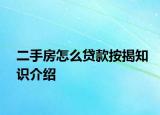 二手房怎么贷款按揭知识介绍